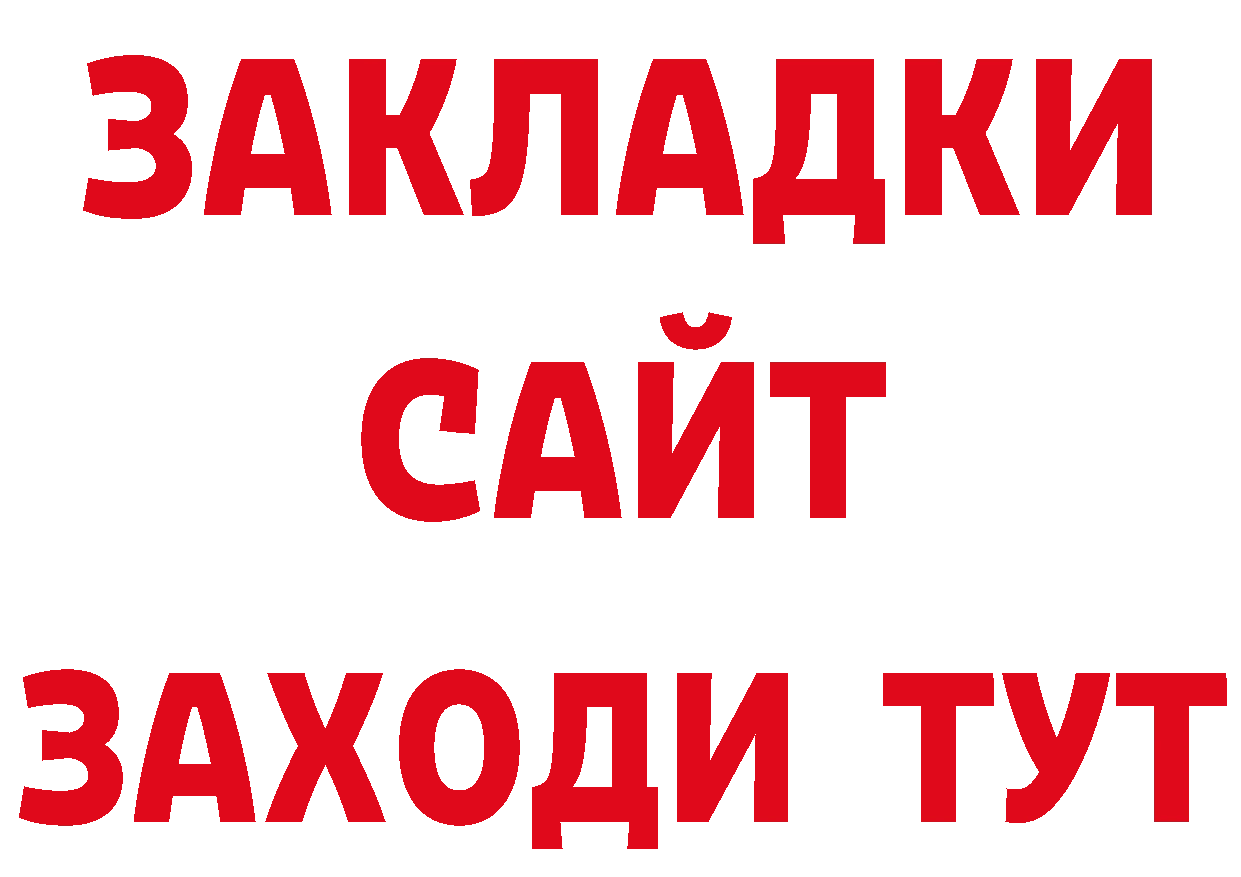 ЗАКЛАДКИ
САЙТ
ЗАХОДИ ТУТ